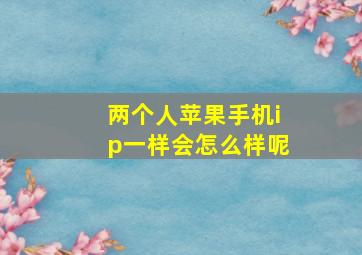 两个人苹果手机ip一样会怎么样呢